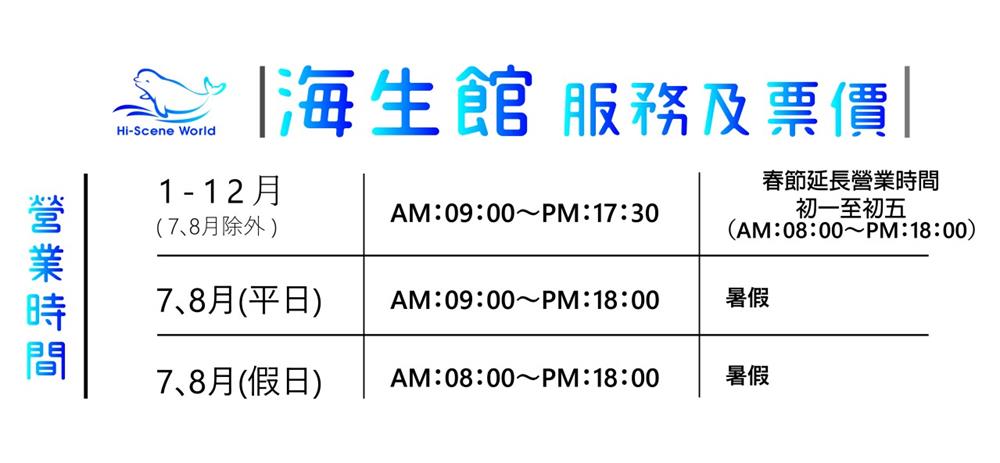 Hi-Scene World

海生館 服務及票價

營業時間

| | | |
|---|---|---|
| 1-12月 (7、8月除外) | AM:09:00～PM:17:30 | 春節延長營業時間 初一至初五 (AM:08:00～PM:18:00) |
| 7、8月(平日) | AM:09:00～PM:18:00 | 暑假 |
| 7、8月(假日) | AM:08:00～PM:18:00 | 暑假 |